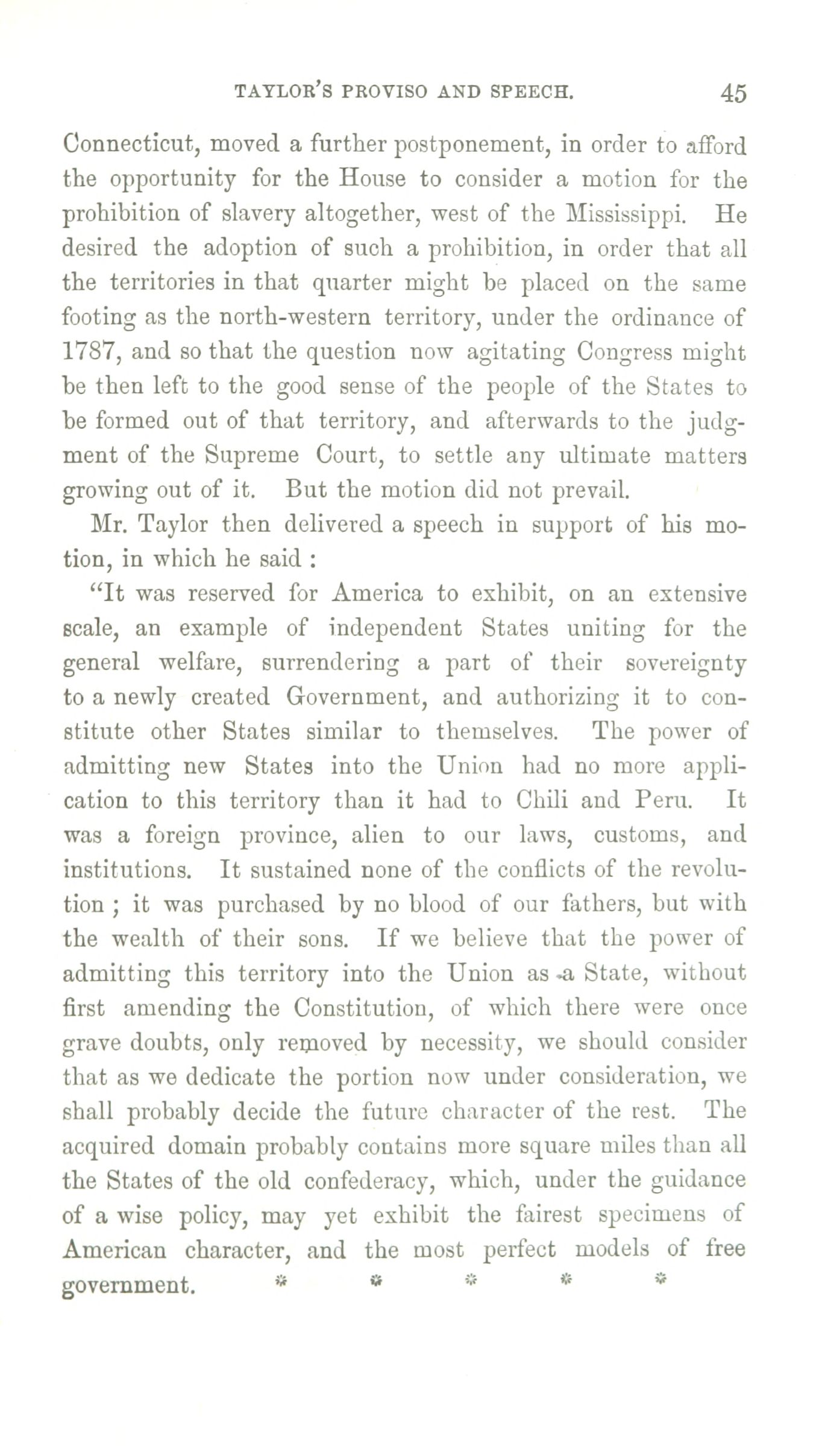 TAYLOR'S PROVISO AND SPEECH. 45

Connecticut, moved a further postponement, in order to afford the opportunity for the House to consider a motion for the prohibition of slavery altogether, west of the Mississippi. He desired the adoption of such a prohibition, in order that all the territories in that quarter might be placed on the same footing as the north-western territory, under the ordinance of 1787, and so that the question now agitating Congress might be then left to the good sense of the people of the States to be formed out of that territory, and afterwards to the judgment of the Supreme Court, to settle any ultimate matters growing out of it. But the motion did not prevail.

Mr. Taylor then delivered a speech in support of his motion, in which he said :

"It was reserved for America to exhibit, on an extensive scale, an example of independent States uniting for the general welfare, surrendering a part of their sovereignty to a newly created Government, and authorizing it to constitute other States similar to themselves. The power of admitting new States into the Union had no more application to this territory than it had to Chili and Peru. It was a foreign province, alien to our laws, customs, and institutions. It sustained none of the conflicts of the revolution ; it was purchased by no blood of our fathers, but with the wealth of their sons. If we believe that the power of admitting this territory into the Union as a State, without first amending the Constitution, of which there were once grave doubts, only removed by necessity, we should consider that as we dedicate the portion now under consideration, we shall probably decide the future character of the rest. The acquired domain probably contains more square miles than all the States of the old confederacy, which, under the guidance of a wise policy, may yet exhibit the fairest specimens of American character, and the most perfect models of free government. * * * * *